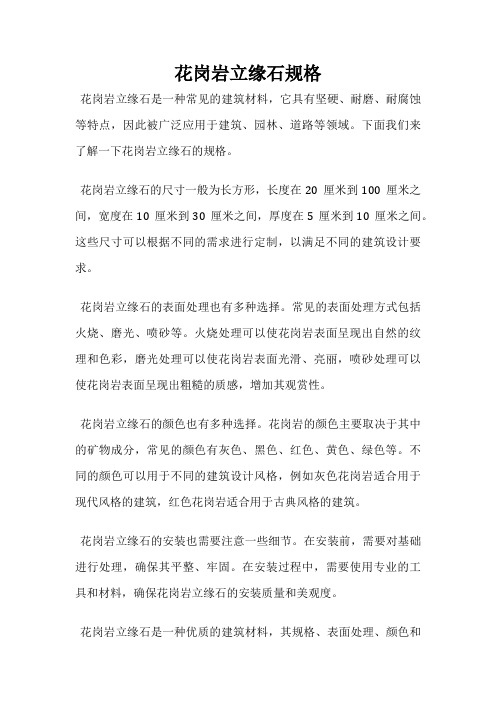 花岗岩立缘石规格

花岗岩立缘石是一种常见的建筑材料，它具有坚硬、耐磨、耐腐蚀等特点，因此被广泛应用于建筑、园林、道路等领域。下面我们来了解一下花岗岩立缘石的规格。

花岗岩立缘石的尺寸一般为长方形，长度在 20 厘米到 100 厘米之间，宽度在 10 厘米到 30 厘米之间，厚度在 5 厘米到 10 厘米之间。这些尺寸可以根据不同的需求进行定制，以满足不同的建筑设计要求。

花岗岩立缘石的表面处理也有多种选择。常见的表面处理方式包括火烧、磨光、喷砂等。火烧处理可以使花岗岩表面呈现出自然的纹理和色彩，磨光处理可以使花岗岩表面光滑、亮丽，喷砂处理可以使花岗岩表面呈现出粗糙的质感，增加其观赏性。

花岗岩立缘石的颜色也有多种选择。花岗岩的颜色主要取决于其中的矿物成分，常见的颜色有灰色、黑色、红色、黄色、绿色等。不同的颜色可以用于不同的建筑设计风格，例如灰色花岗岩适合用于现代风格的建筑，红色花岗岩适合用于古典风格的建筑。

花岗岩立缘石的安装也需要注意一些细节。在安装前，需要对基础进行处理，确保其平整、牢固。在安装过程中，需要使用专业的工具和材料，确保花岗岩立缘石的安装质量和美观度。

花岗岩立缘石是一种优质的建筑材料，其规格、表面处理、颜色和